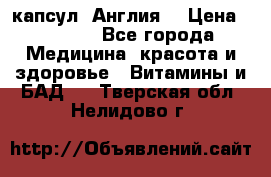 капсул Англия Цена Все города Медицина красота и здоровье Витамины и БАД Тверская обл Нелидово г

http://Объявлений.сайт